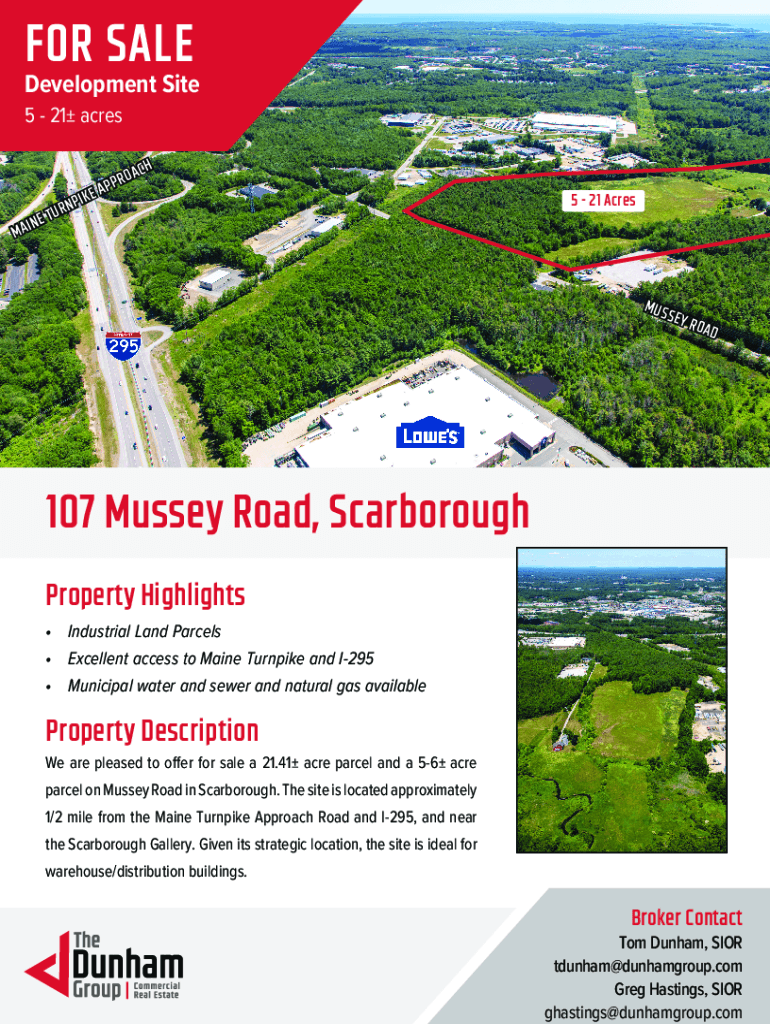 FOR SALE

Development Site

5 - 21± acres

MAINE TURNPIKE APPROACH

5 - 21 Acres

MUSSEY ROAD

295

LOWE'S

107 Mussey Road, Scarborough

Property Highlights

• Industrial Land Parcels
• Excellent access to Maine Turnpike and I-295
• Municipal water and sewer and natural gas available

Property Description

We are pleased to offer for sale a 21.41± acre parcel and a 5-6± acre parcel on Mussey Road in Scarborough. The site is located approximately 1/2 mile from the Maine Turnpike Approach Road and I-295, and near the Scarborough Gallery. Given its strategic location, the site is ideal for warehouse/distribution buildings.

The Dunham Group | Commercial Real Estate

Broker Contact
Tom Dunham, SIOR
tdunham@dunhamgroup.com
Greg Hastings, SIOR
ghastings@dunhamgroup.com